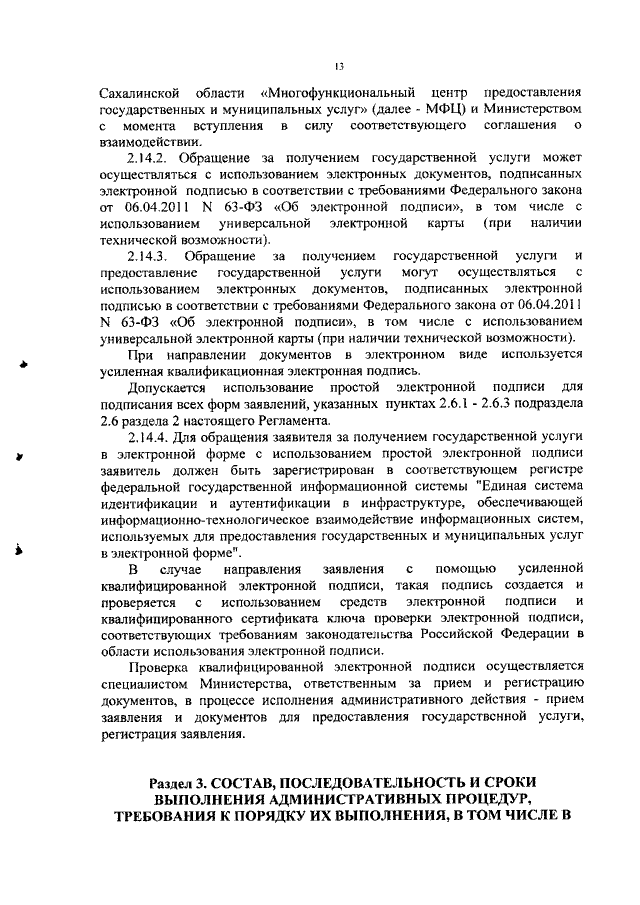 13

Сахалинской области «Многофункциональный центр предоставления государственных и муниципальных услуг» (далее - МФЦ) и Министерством с момента вступления в силу соответствующего соглашения о взаимодействии.

2.14.2. Обращение за получением государственной услуги может осуществляться с использованием электронных документов, подписанных электронной подписью в соответствии с требованиями Федерального закона от 06.04.2011 N 63-ФЗ «Об электронной подписи», в том числе с использованием универсальной электронной карты (при наличии технической возможности).

2.14.3. Обращение за получением государственной услуги и предоставление государственной услуги могут осуществляться с использованием электронных документов, подписанных электронной подписью в соответствии с требованиями Федерального закона от 06.04.2011 N 63-ФЗ «Об электронной подписи», в том числе с использованием универсальной электронной карты (при наличии технической возможности).

При направлении документов в электронном виде используется усиленная квалификационная электронная подпись.

Допускается использование простой электронной подписи для подписания всех форм заявлений, указанных пунктах 2.6.1 - 2.6.3 подраздела 2.6 раздела 2 настоящего Регламента.

2.14.4. Для обращения заявителя за получением государственной услуги в электронной форме с использованием простой электронной подписи заявитель должен быть зарегистрирован в соответствующем регистре федеральной государственной информационной системы "Единая система идентификации и аутентификации в инфраструктуре, обеспечивающей информационно-технологическое взаимодействие информационных систем, используемых для предоставления государственных и муниципальных услуг в электронной форме".

В случае направления заявления с помощью усиленной квалифицированной электронной подписи, такая подпись создается и проверяется с использованием средств электронной подписи и квалифицированного сертификата ключа проверки электронной подписи, соответствующих требованиям законодательства Российской Федерации в области использования электронной подписи.

Проверка квалифицированной электронной подписи осуществляется специалистом Министерства, ответственным за прием и регистрацию документов, в процессе исполнения административного действия - прием заявления и документов для предоставления государственной услуги, регистрация заявления.

Раздел 3. СОСТАВ, ПОСЛЕДОВАТЕЛЬНОСТЬ И СРОКИ ВЫПОЛНЕНИЯ АДМИНИСТРАТИВНЫХ ПРОЦЕДУР, ТРЕБОВАНИЯ К ПОРЯДКУ ИХ ВЫПОЛНЕНИЯ, В ТОМ ЧИСЛЕ В